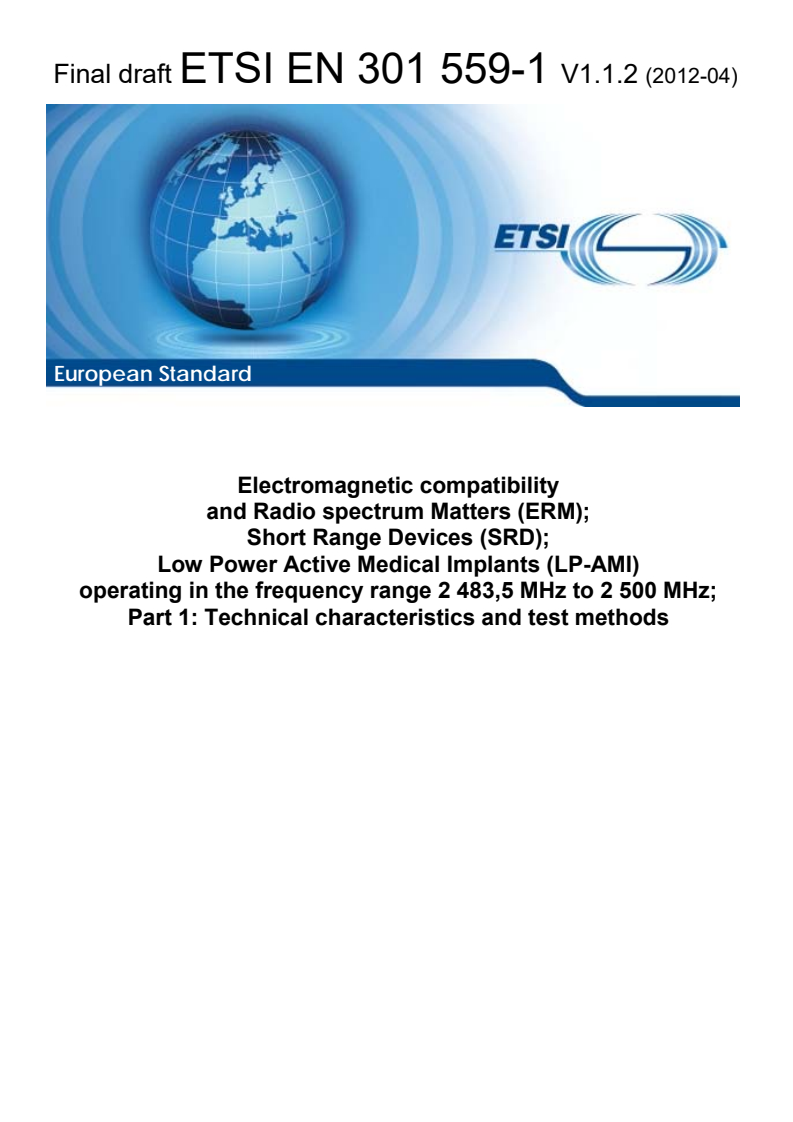 Final draft ETSI EN 301 559-1 V1.1.2 (2012-04)

ETSI

European Standard

Electromagnetic compatibility
and Radio spectrum Matters (ERM);
Short Range Devices (SRD);
Low Power Active Medical Implants (LP-AMI)
operating in the frequency range 2 483,5 MHz to 2 500 MHz;
Part 1: Technical characteristics and test methods